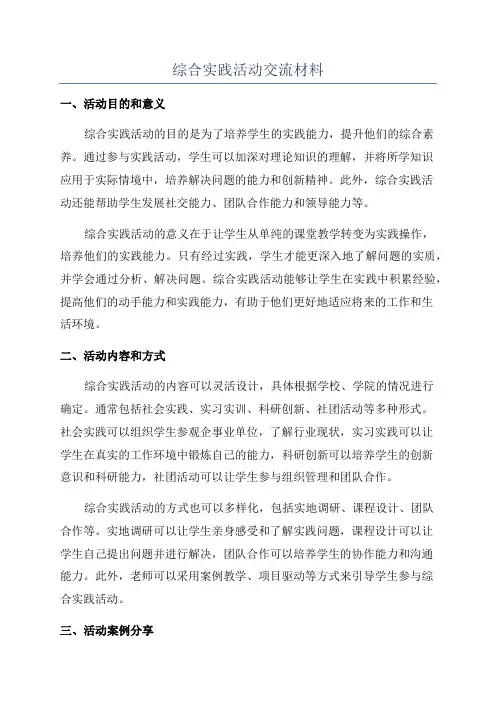 综合实践活动交流材料

一、活动目的和意义

综合实践活动的目的是为了培养学生的实践能力，提升他们的综合素养。通过参与实践活动，学生可以加深对理论知识的理解，并将所学知识应用于实际情境中，培养解决问题的能力和创新精神。此外，综合实践活动还能帮助学生发展社交能力、团队合作能力和领导能力等。

综合实践活动的意义在于让学生从单纯的课堂教学转变为实践操作，培养他们的实践能力。只有经过实践，学生才能更深入地了解问题的实质，并学会通过分析、解决问题。综合实践活动能够让学生在实践中积累经验，提高他们的动手能力和实践能力，有助于他们更好地适应将来的工作和生活环境。

二、活动内容和方式

综合实践活动的内容可以灵活设计，具体根据学校、学院的情况进行确定。通常包括社会实践、实习实训、科研创新、社团活动等多种形式。社会实践可以组织学生参观企事业单位，了解行业现状，实习实践可以让学生在真实的工作环境中锻炼自己的能力，科研创新可以培养学生的创新意识和科研能力，社团活动可以让学生参与组织管理和团队合作。

综合实践活动的方式也可以多样化，包括实地调研、课程设计、团队合作等。实地调研可以让学生亲身感受和了解实践问题，课程设计可以让学生自己提出问题并进行解决，团队合作可以培养学生的协作能力和沟通能力。此外，老师可以采用案例教学、项目驱动等方式来引导学生参与综合实践活动。

三、活动案例分享